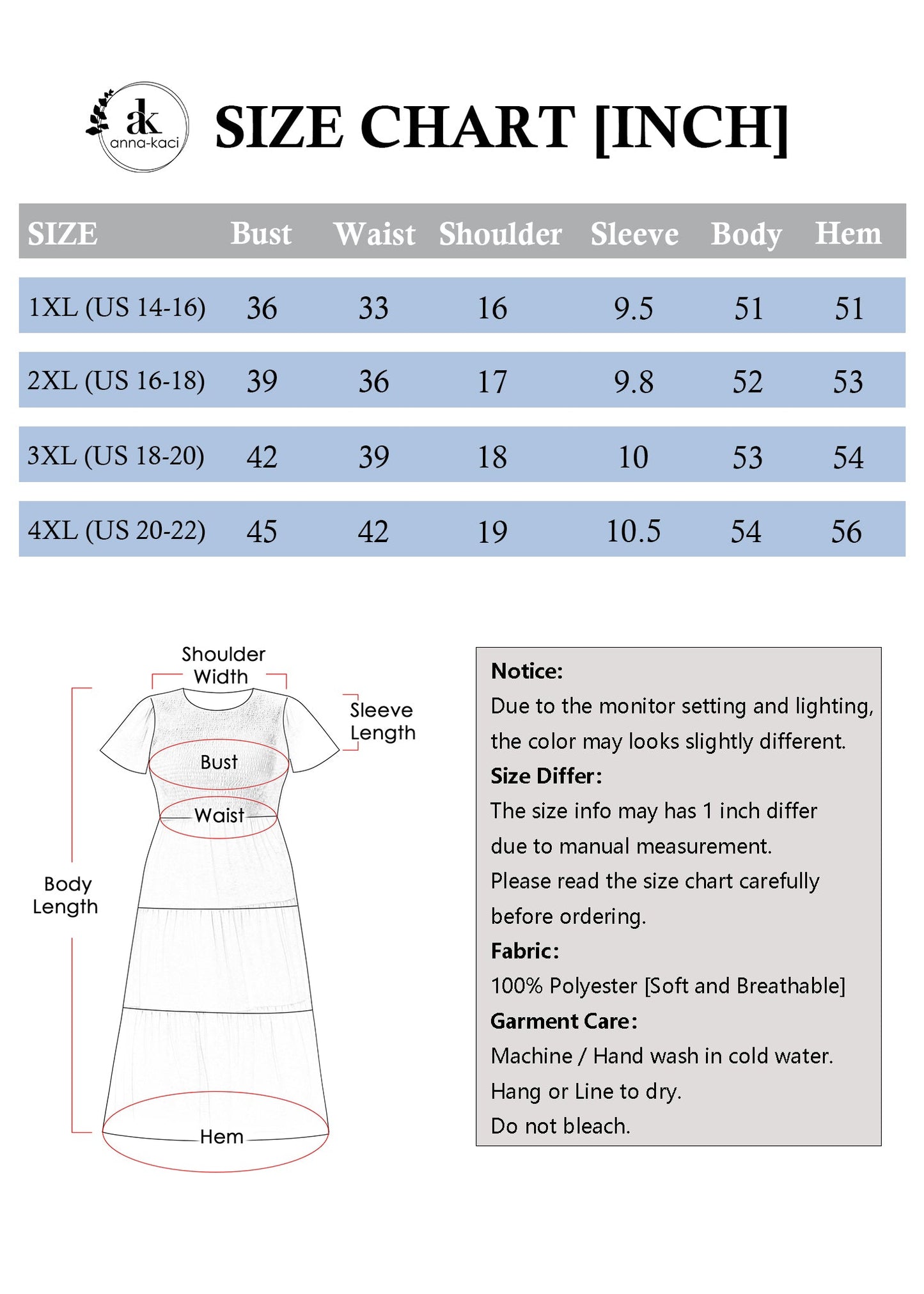 ak
anna-kaci

SIZE CHART [INCH]

| SIZE | Bust | Waist | Shoulder | Sleeve | Body | Hem |
|---|---|---|---|---|---|---|
| 1XL (US 14-16) | 36 | 33 | 16 | 9.5 | 51 | 51 |
| 2XL (US 16-18) | 39 | 36 | 17 | 9.8 | 52 | 53 |
| 3XL (US 18-20) | 42 | 39 | 18 | 10 | 53 | 54 |
| 4XL (US 20-22) | 45 | 42 | 19 | 10.5 | 54 | 56 |

Shoulder Width

Sleeve Length

Bust

Waist

Body Length

Hem

Notice:
Due to the monitor setting and lighting, the color may looks slightly different.
Size Differ:
The size info may has 1 inch differ due to manual measurement.
Please read the size chart carefully before ordering.
Fabric:
100% Polyester [Soft and Breathable]
Garment Care:
Machine / Hand wash in cold water.
Hang or Line to dry.
Do not bleach.